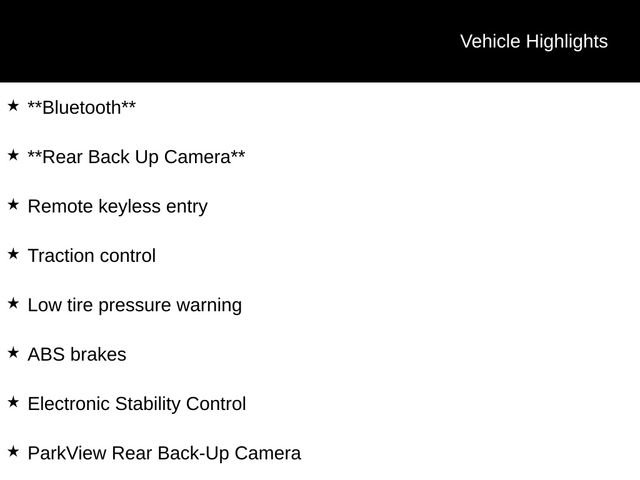 Vehicle Highlights

★ **Bluetooth**

★ **Rear Back Up Camera**

★ Remote keyless entry

★ Traction control

★ Low tire pressure warning

★ ABS brakes

★ Electronic Stability Control

★ ParkView Rear Back-Up Camera